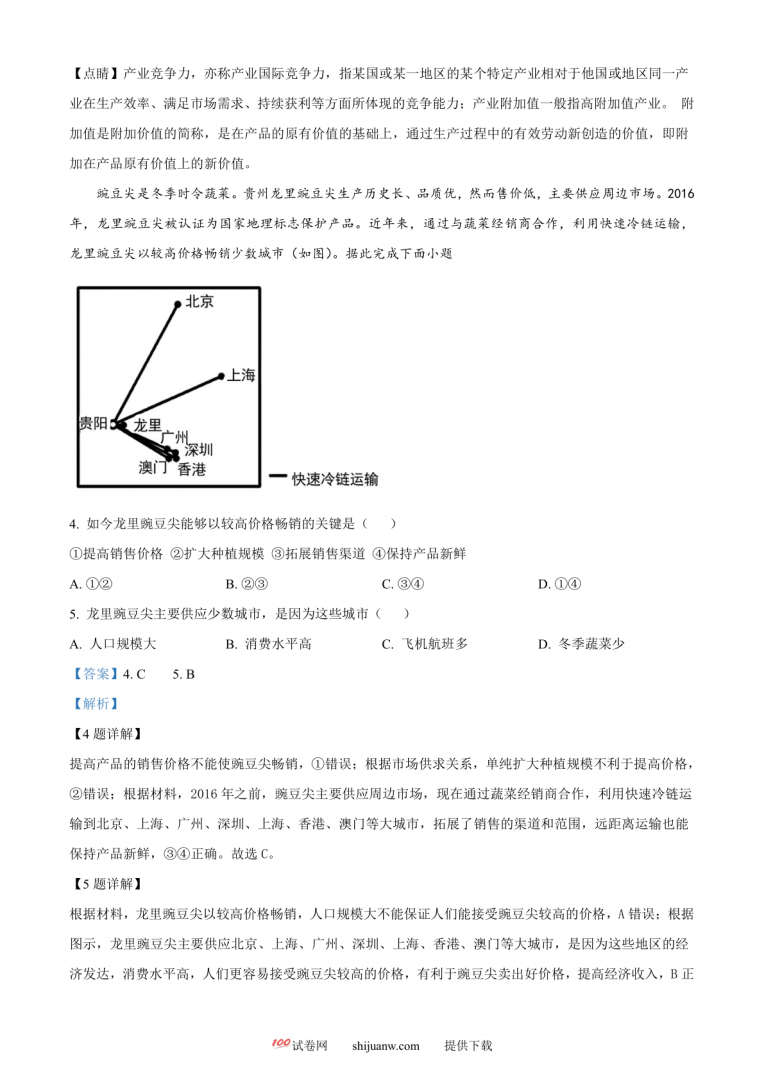 【点睛】产业竞争力，亦称产业国际竞争力，指某国或某一地区的某个特定产业相对于他国或地区同一产业在生产效率、满足市场需求、持续获利等方面所体现的竞争能力；产业附加值一般指高附加值产业。 附加值是附加价值的简称，是在产品的原有价值的基础上，通过生产过程中的有效劳动新创造的价值，即附加在产品原有价值上的新价值。

豌豆尖是冬季时令蔬菜。贵州龙里豌豆尖生产历史长、品质优，然而售价低，主要供应周边市场。2016年，龙里豌豆尖被认证为国家地理标志保护产品。近年来，通过与蔬菜经销商合作，利用快速冷链运输，龙里豌豆尖以较高价格畅销少数城市（如图）。据此完成下面小题

北京
上海
贵阳
龙里
广州
深圳
澳门
香港
快速冷链运输

4. 如今龙里豌豆尖能够以较高价格畅销的关键是（　　）

①提高销售价格 ②扩大种植规模 ③拓展销售渠道 ④保持产品新鲜

A. ①②　　B. ②③　　C. ③④　　D. ①④

5. 龙里豌豆尖主要供应少数城市，是因为这些城市（　　）

A. 人口规模大　　B. 消费水平高　　C. 飞机航班多　　D. 冬季蔬菜少

【答案】4. C　　5. B

【解析】

【4题详解】

提高产品的销售价格不能使豌豆尖畅销，①错误；根据市场供求关系，单纯扩大种植规模不利于提高价格，②错误；根据材料，2016年之前，豌豆尖主要供应周边市场，现在通过蔬菜经销商合作，利用快速冷链运输到北京、上海、广州、深圳、上海、香港、澳门等大城市，拓展了销售的渠道和范围，远距离运输也能保持产品新鲜，③④正确。故选C。

【5题详解】

根据材料，龙里豌豆尖以较高价格畅销，人口规模大不能保证人们能接受豌豆尖较高的价格，A错误；根据图示，龙里豌豆尖主要供应北京、上海、广州、深圳、上海、香港、澳门等大城市，是因为这些地区的经济发达，消费水平高，人们更容易接受豌豆尖较高的价格，有利于豌豆尖卖出好价格，提高经济收入，B正

100试卷网　　shijuanw.com　　提供下载